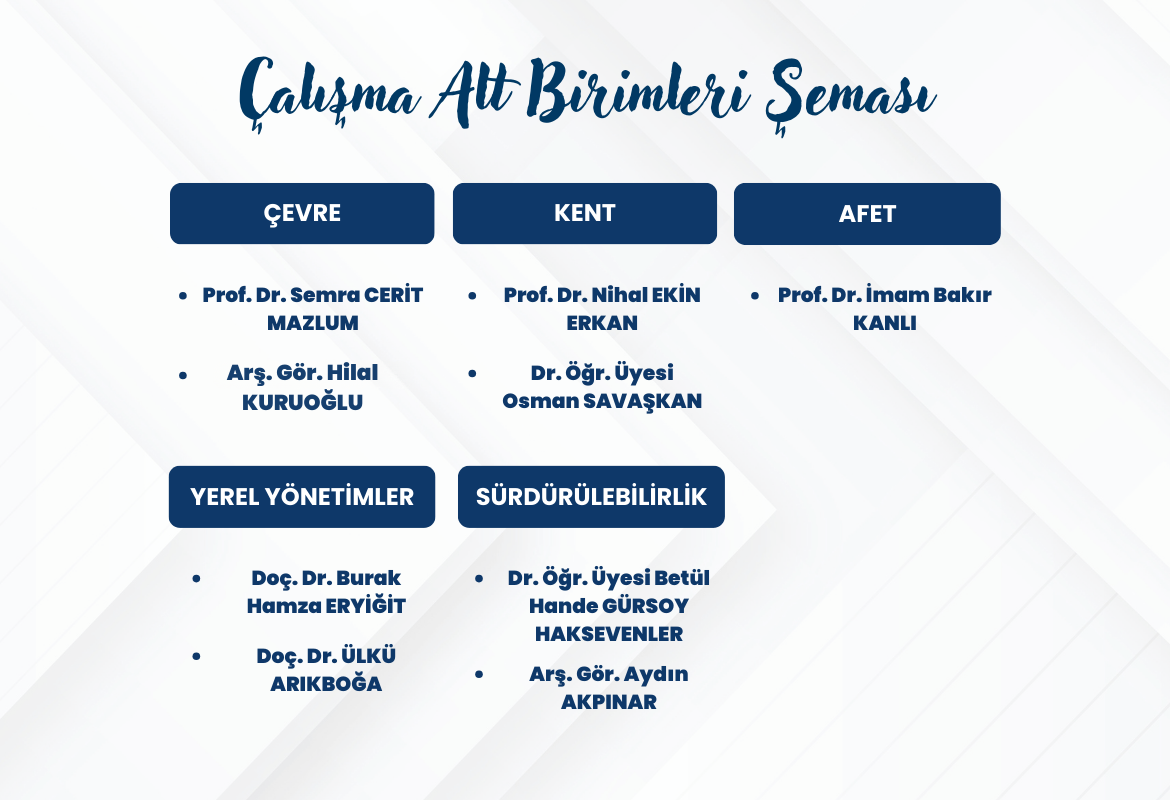 Çalışma Alt Birimleri Şeması

ÇEVRE

- Prof. Dr. Semra CERİT MAZLUM
- Arş. Gör. Hilal KURUOĞLU

KENT

- Prof. Dr. Nihal EKİN ERKAN
- Dr. Öğr. Üyesi Osman SAVAŞKAN

AFET

- Prof. Dr. İmam Bakır KANLI

YEREL YÖNETİMLER

- Doç. Dr. Burak Hamza ERYİĞİT
- Doç. Dr. ÜLKÜ ARIKBOĞA

SÜRDÜRÜLEBİLİRLİK

- Dr. Öğr. Üyesi Betül Hande GÜRSOY HAKSEVENLER
- Arş. Gör. Aydın AKPINAR